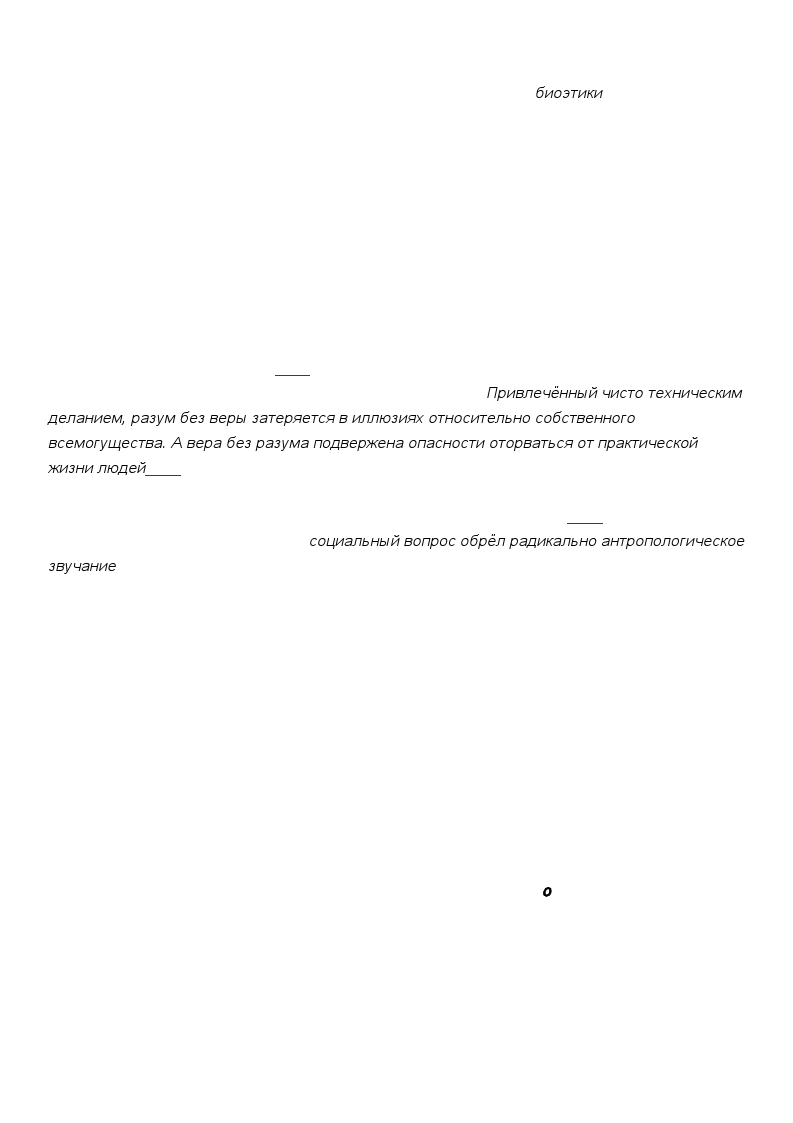 биоэтики

_____

Привлечённый чисто техническим деланием, разум без веры затеряется в иллюзиях относительно собственного всемогущества. А вера без разума подвержена опасности оторваться от практической жизни людей_____

_____

социальный вопрос обрёл радикально антропологическое звучание

о